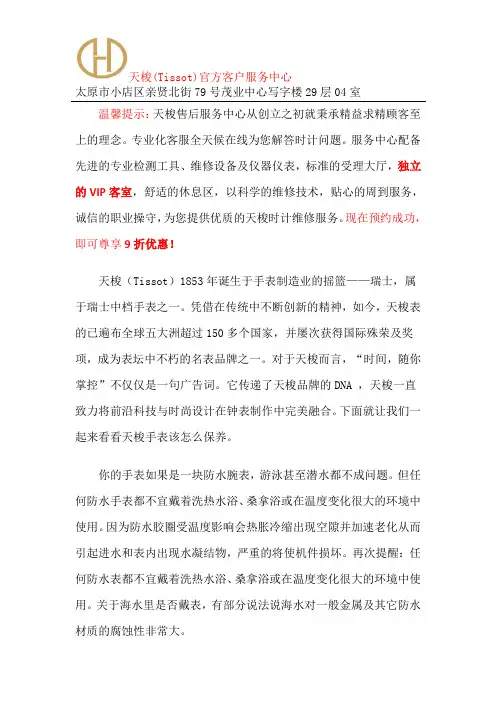 天梭(Tissot)官方客户服务中心
太原市小店区亲贤北街79号茂业中心写字楼29层04室

温馨提示：天梭售后服务中心从创立之初就秉承精益求精顾客至上的理念。专业化客服全天候在线为您解答时计问题。服务中心配备先进的专业检测工具、维修设备及仪器仪表，标准的受理大厅，独立的VIP客室，舒适的休息区，以科学的维修技术，贴心的周到服务，诚信的职业操守，为您提供优质的天梭时计维修服务。现在预约成功，即可尊享9折优惠！

天梭（Tissot）1853年诞生于手表制造业的摇篮——瑞士，属于瑞士中档手表之一。凭借在传统中不断创新的精神，如今，天梭表的已遍布全球五大洲超过150多个国家，并屡次获得国际殊荣及奖项，成为表坛中不朽的名表品牌之一。对于天梭而言，“时间，随你掌控”不仅仅是一句广告词。它传递了天梭品牌的DNA，天梭一直致力将前沿科技与时尚设计在钟表制作中完美融合。下面就让我们一起来看看天梭手表该怎么保养。

你的手表如果是一块防水腕表，游泳甚至潜水都不成问题。但任何防水手表都不宜戴着洗热水浴、桑拿浴或在温度变化很大的环境中使用。因为防水胶圈受温度影响会热胀冷缩出现空隙并加速老化从而引起进水和表内出现水凝结物，严重的将使机件损坏。再次提醒：任何防水表都不宜戴着洗热水浴、桑拿浴或在温度变化很大的环境中使用。关于海水里是否戴表，有部分说法说海水对一般金属及其它防水材质的腐蚀性非常大。